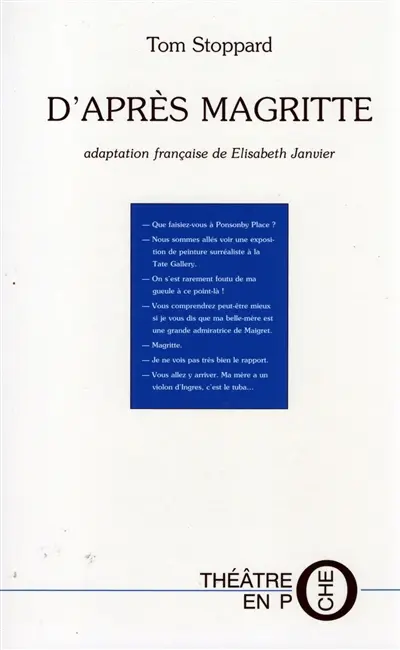 Tom Stoppard

D'APRÈS MAGRITTE

adaptation française de Elisabeth Janvier

— Que faisiez-vous à Ponsonby Place ?

— Nous sommes allés voir une exposition de peinture surréaliste à la Tate Gallery.

— On s'est rarement foutu de ma gueule à ce point-là !

— Vous comprendrez peut-être mieux si je vous dis que ma belle-mère est une grande admiratrice de Maigret.

— Magritte.

— Je ne vois pas très bien le rapport.

— Vous allez y arriver. Ma mère a un violon d'Ingres, c'est le tuba...

THÉÂTRE
EN POCHE